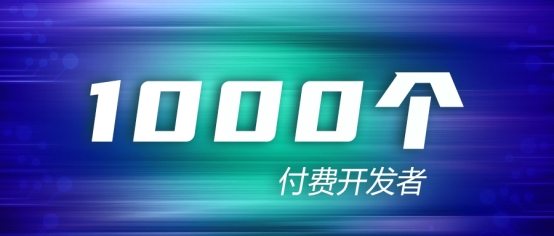 1000个

付费开发者